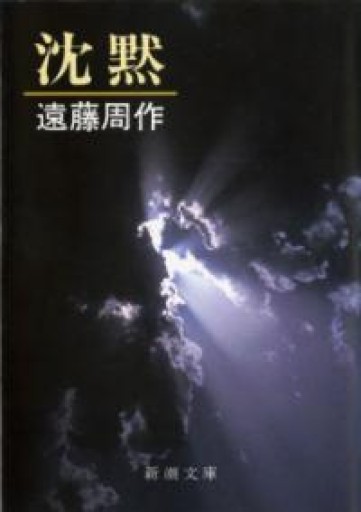 沈黙

遠藤周作

新潮文庫